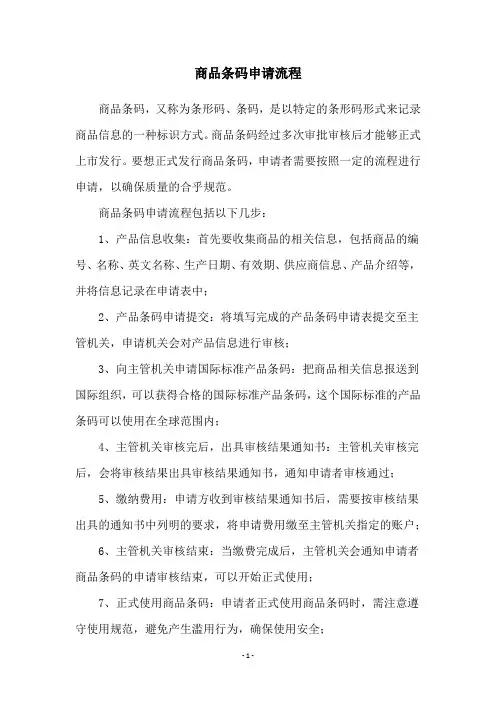 商品条码申请流程

商品条码，又称为条形码、条码，是以特定的条形码形式来记录商品信息的一种标识方式。商品条码经过多次审批审核后才能够正式上市发行。要想正式发行商品条码，申请者需要按照一定的流程进行申请，以确保质量的合乎规范。

商品条码申请流程包括以下几步：

1、产品信息收集：首先要收集商品的相关信息，包括商品的编号、名称、英文名称、生产日期、有效期、供应商信息、产品介绍等，并将信息记录在申请表中；

2、产品条码申请提交：将填写完成的产品条码申请表提交至主管机关，申请机关会对产品信息进行审核；

3、向主管机关申请国际标准产品条码：把商品相关信息报送到国际组织，可以获得合格的国际标准产品条码，这个国际标准的产品条码可以使用在全球范围内；

4、主管机关审核完后，出具审核结果通知书：主管机关审核完后，会将审核结果出具审核结果通知书，通知申请者审核通过；

5、缴纳费用：申请方收到审核结果通知书后，需要按审核结果出具的通知书中列明的要求，将申请费用缴至主管机关指定的账户；

6、主管机关审核结束：当缴费完成后，主管机关会通知申请者商品条码的申请审核结束，可以开始正式使用；

7、正式使用商品条码：申请者正式使用商品条码时，需注意遵守使用规范，避免产生滥用行为，确保使用安全；

- 1 -